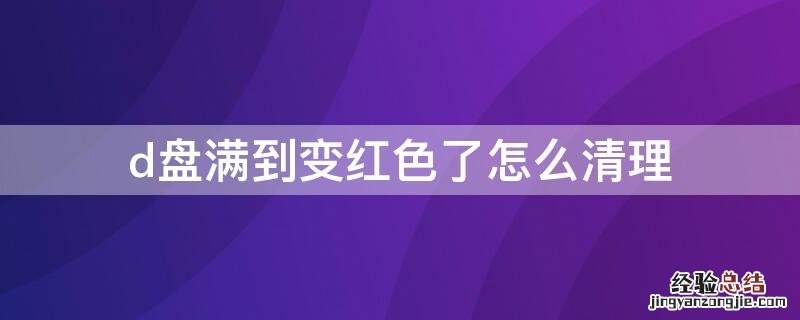 d盘满到变红色了怎么清理

经验总结
jingyanzongjie.com